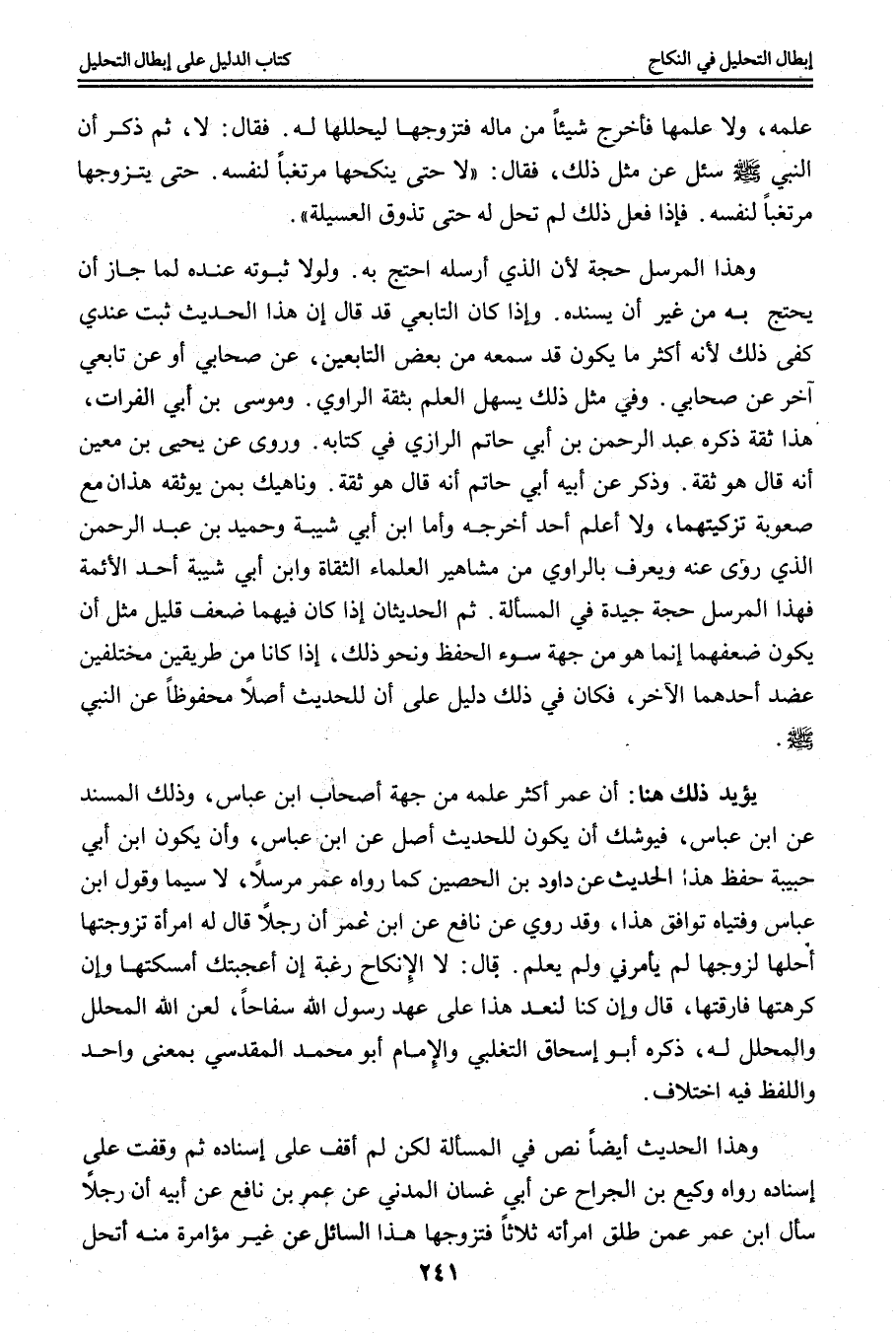 إبطال التحليل في النكاح　　　　　　　　　　　　　　　　كتاب الدليل على إبطال التحليل

علمه، ولا علمها فأخرج شيئاً من ماله فتزوجها ليحللها له. فقال: لا، ثم ذكر أن النبي ﷺ سئل عن مثل ذلك، فقال: «لا حتى ينكحها مرتغباً لنفسه. حتى يتزوجها مرتغباً لنفسه. فإذا فعل ذلك لم تحل له حتى تذوق العسيلة».

وهذا المرسل حجة لأن الذي أرسله احتج به. ولولا ثبوته عنده لما جاز أن يحتج به من غير أن يسنده. وإذا كان التابعي قد قال إن هذا الحديث ثبت عندي كفى ذلك لأنه أكثر ما يكون قد سمعه من بعض التابعين، عن صحابي أو عن تابعي آخر عن صحابي. وفي مثل ذلك يسهل العلم بثقة الراوي. وموسى بن أبي الفرات، هذا ثقة ذكره عبد الرحمن بن أبي حاتم الرازي في كتابه. وروى عن يحيى بن معين أنه قال هو ثقة. وذكر عن أبيه أبي حاتم أنه قال هو ثقة. وناهيك بمن يوثقه هذان مع صعوبة تزكيتهما، ولا أعلم أحد أخرجه وأما ابن أبي شيبة وحميد بن عبد الرحمن الذي روى عنه ويعرف بالراوي من مشاهير العلماء الثقاة وابن أبي شيبة أحد الأئمة فهذا المرسل حجة جيدة في المسألة. ثم الحديثان إذا كان فيهما ضعف قليل مثل أن يكون ضعفهما إنما هو من جهة سوء الحفظ ونحو ذلك، إذا كانا من طريقين مختلفين عضد أحدهما الآخر، فكان في ذلك دليل على أن للحديث أصلاً محفوظاً عن النبي ﷺ.

يؤيد ذلك هنا: أن عمر أكثر علمه من جهة أصحاب ابن عباس، وذلك المسند عن ابن عباس، فيوشك أن يكون للحديث أصل عن ابن عباس، وأن يكون ابن أبي حبيبة حفظ هذا الحديث عن داود بن الحصين كما رواه عمر مرسلاً، لا سيما وقول ابن عباس وفتياه توافق هذا، وقد روي عن نافع عن ابن عمر أن رجلاً قال له امرأة تزوجتها أحلها لزوجها لم يأمرني ولم يعلم. قال: لا الإنكاح رغبة إن أعجبتك أمسكتها وإن كرهتها فارقتها، قال وإن كنا لنعد هذا على عهد رسول الله سفاحاً، لعن الله المحلل والمحلل له، ذكره أبو إسحاق التغلبي والإمام أبو محمد المقدسي بمعنى واحد واللفظ فيه اختلاف.

وهذا الحديث أيضاً نص في المسألة لكن لم أقف على إسناده ثم وقفت على إسناده رواه وكيع بن الجراح عن أبي غسان المدني عن عمر بن نافع عن أبيه أن رجلاً سأل ابن عمر عمن طلق امرأته ثلاثاً فتزوجها هذا السائل عن غير مؤامرة منه أتحل

٢٤١